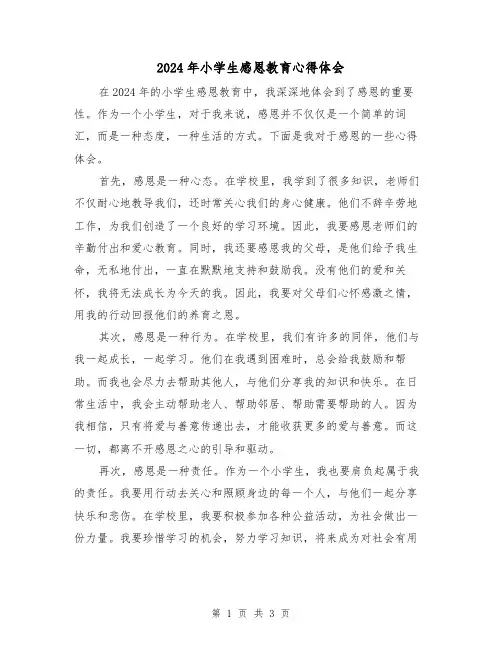 2024年小学生感恩教育心得体会

在2024年的小学生感恩教育中，我深深地体会到了感恩的重要性。作为一个小学生，对于我来说，感恩并不仅仅是一个简单的词汇，而是一种态度，一种生活的方式。下面是我对于感恩的一些心得体会。

首先，感恩是一种心态。在学校里，我学到了很多知识，老师们不仅耐心地教导我们，还时常关心我们的身心健康。他们不辞辛劳地工作，为我们创造了一个良好的学习环境。因此，我要感恩老师们的辛勤付出和爱心教育。同时，我还要感恩我的父母，是他们给予我生命，无私地付出，一直在默默地支持和鼓励我。没有他们的爱和关怀，我将无法成长为今天的我。因此，我要对父母们心怀感激之情，用我的行动回报他们的养育之恩。

其次，感恩是一种行为。在学校里，我们有许多的同伴，他们与我一起成长，一起学习。他们在我遇到困难时，总会给我鼓励和帮助。而我也会尽力去帮助其他人，与他们分享我的知识和快乐。在日常生活中，我会主动帮助老人、帮助邻居、帮助需要帮助的人。因为我相信，只有将爱与善意传递出去，才能收获更多的爱与善意。而这一切，都离不开感恩之心的引导和驱动。

再次，感恩是一种责任。作为一个小学生，我也要肩负起属于我的责任。我要用行动去关心和照顾身边的每一个人，与他们一起分享快乐和悲伤。在学校里，我要积极参加各种公益活动，为社会做出一份力量。我要珍惜学习的机会，努力学习知识，将来成为对社会有用

第 1 页 共 3 页